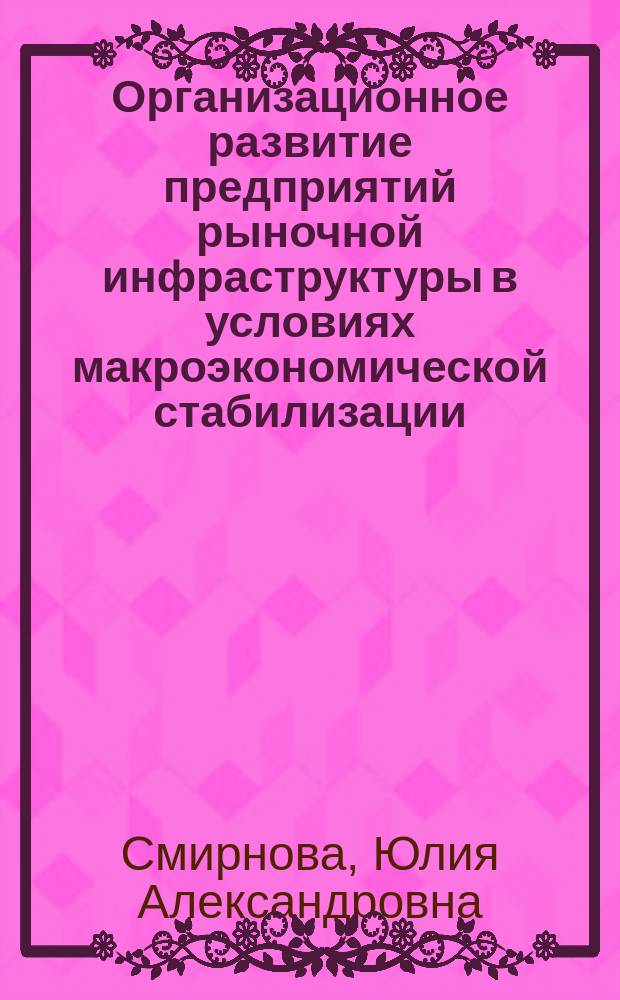 Организационное развитие предприятий рыночной инфраструктуры в условиях макроэкономической стабилизации

Смирнова, Юлия Александровна